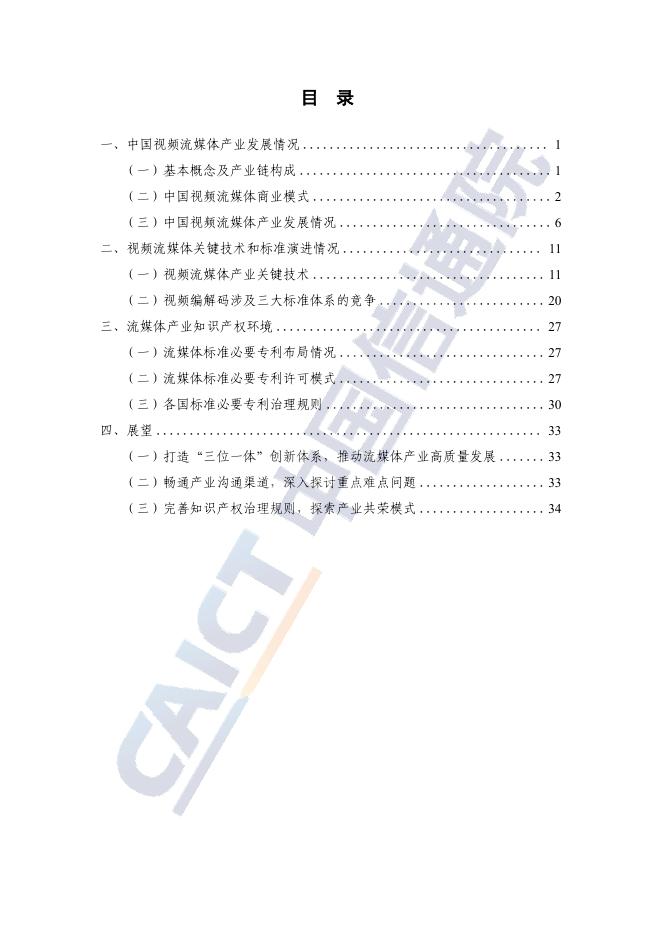 目 录

一、中国视频流媒体产业发展情况 1
（一）基本概念及产业链构成 1
（二）中国视频流媒体商业模式 2
（三）中国视频流媒体产业发展情况 6
二、视频流媒体关键技术和标准演进情况 11
（一）视频流媒体产业关键技术 11
（二）视频编解码涉及三大标准体系的竞争 20
三、流媒体产业知识产权环境 27
（一）流媒体标准必要专利布局情况 27
（二）流媒体标准必要专利许可模式 27
（三）各国标准必要专利治理规则 30
四、展望 33
（一）打造“三位一体”创新体系，推动流媒体产业高质量发展 33
（二）畅通产业沟通渠道，深入探讨重点难点问题 33
（三）完善知识产权治理规则，探索产业共荣模式 34

CAICT 中国信通院